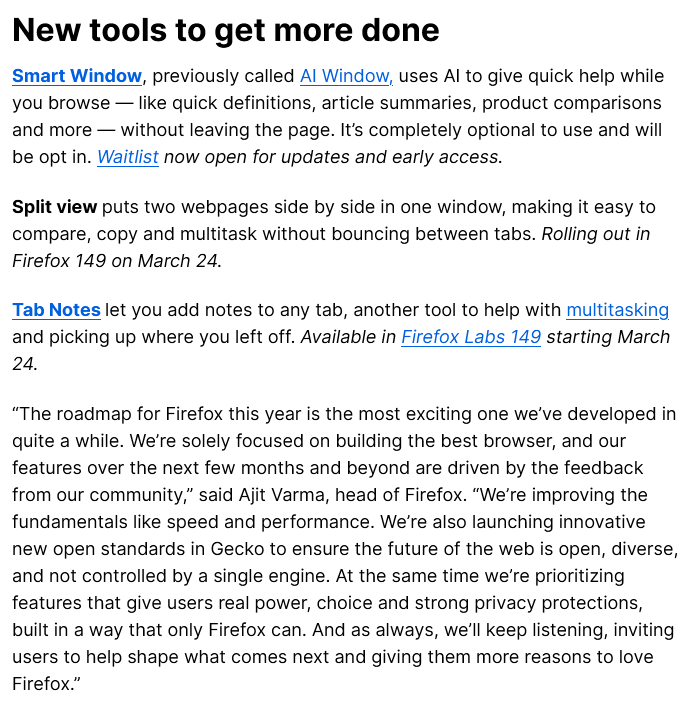 New tools to get more done

Smart Window, previously called AI Window, uses AI to give quick help while you browse — like quick definitions, article summaries, product comparisons and more — without leaving the page. It's completely optional to use and will be opt in. Waitlist now open for updates and early access.

Split view puts two webpages side by side in one window, making it easy to compare, copy and multitask without bouncing between tabs. Rolling out in Firefox 149 on March 24.

Tab Notes let you add notes to any tab, another tool to help with multitasking and picking up where you left off. Available in Firefox Labs 149 starting March 24.

"The roadmap for Firefox this year is the most exciting one we've developed in quite a while. We're solely focused on building the best browser, and our features over the next few months and beyond are driven by the feedback from our community," said Ajit Varma, head of Firefox. "We're improving the fundamentals like speed and performance. We're also launching innovative new open standards in Gecko to ensure the future of the web is open, diverse, and not controlled by a single engine. At the same time we're prioritizing features that give users real power, choice and strong privacy protections, built in a way that only Firefox can. And as always, we'll keep listening, inviting users to help shape what comes next and giving them more reasons to love Firefox."